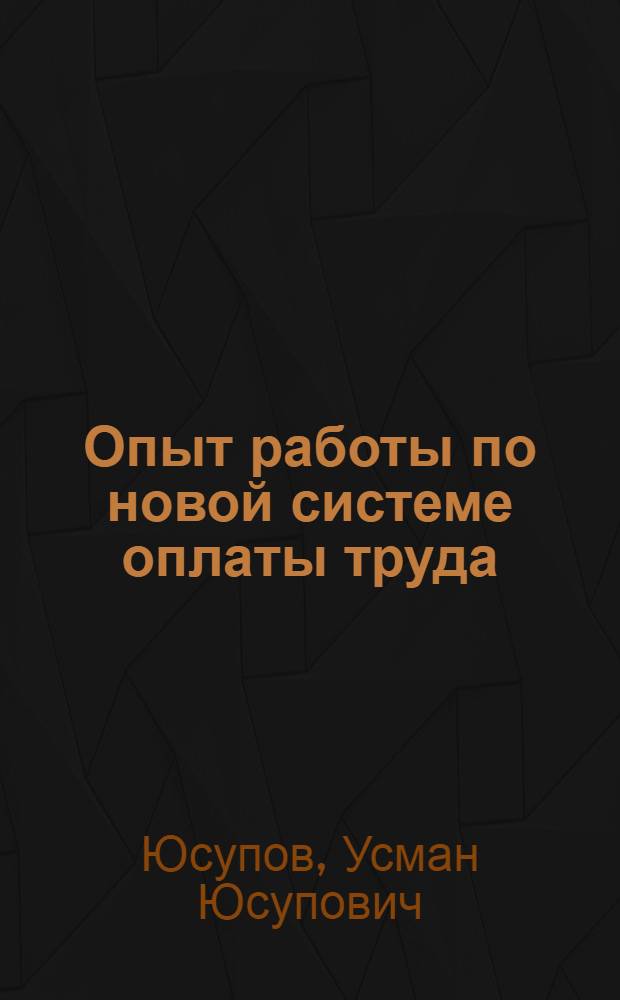 Опыт работы по новой системе оплаты труда

Юсупов, Усман Юсупович